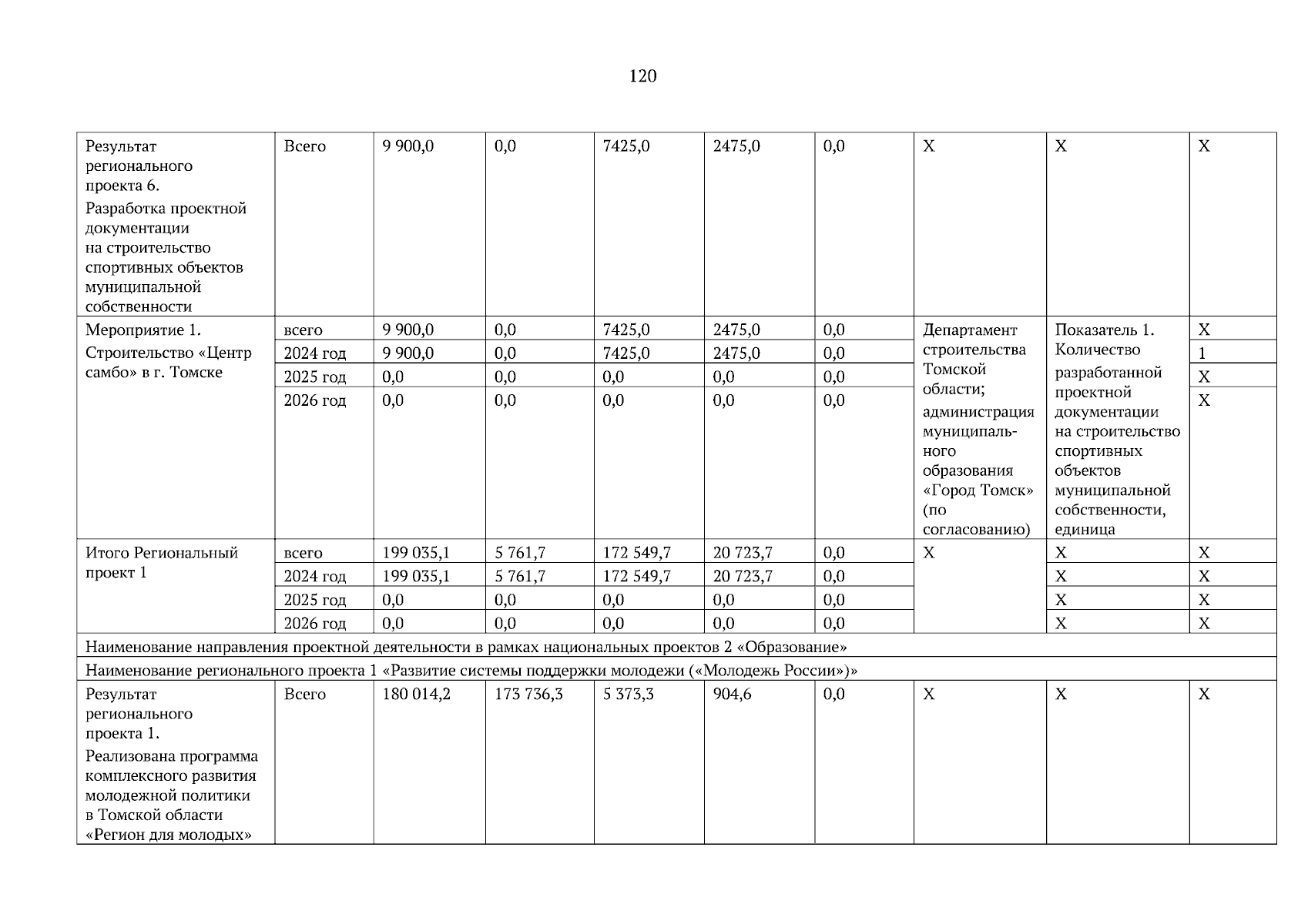 120

| | | | | | | | | | |
|---|---|---|---|---|---|---|---|---|---|
| Результат регионального проекта 6. Разработка проектной документации на строительство спортивных объектов муниципальной собственности | Всего | 9 900,0 | 0,0 | 7425,0 | 2475,0 | 0,0 | Х | Х | Х |
| Мероприятие 1. Строительство «Центр самбо» в г. Томске | всего | 9 900,0 | 0,0 | 7425,0 | 2475,0 | 0,0 | Департамент строительства Томской области; администрация муниципального образования «Город Томск» (по согласованию) | Показатель 1. Количество разработанной проектной документации на строительство спортивных объектов муниципальной собственности, единица | Х |
| | 2024 год | 9 900,0 | 0,0 | 7425,0 | 2475,0 | 0,0 | | | 1 |
| | 2025 год | 0,0 | 0,0 | 0,0 | 0,0 | 0,0 | | | Х |
| | 2026 год | 0,0 | 0,0 | 0,0 | 0,0 | 0,0 | | | Х |
| Итого Региональный проект 1 | всего | 199 035,1 | 5 761,7 | 172 549,7 | 20 723,7 | 0,0 | Х | Х | Х |
| | 2024 год | 199 035,1 | 5 761,7 | 172 549,7 | 20 723,7 | 0,0 | | Х | Х |
| | 2025 год | 0,0 | 0,0 | 0,0 | 0,0 | 0,0 | | Х | Х |
| | 2026 год | 0,0 | 0,0 | 0,0 | 0,0 | 0,0 | | Х | Х |
| Наименование направления проектной деятельности в рамках национальных проектов 2 «Образование» | | | | | | | | | |
| Наименование регионального проекта 1 «Развитие системы поддержки молодежи («Молодежь России»)» | | | | | | | | | |
| Результат регионального проекта 1. Реализована программа комплексного развития молодежной политики в Томской области «Регион для молодых» | Всего | 180 014,2 | 173 736,3 | 5 373,3 | 904,6 | 0,0 | Х | Х | Х |